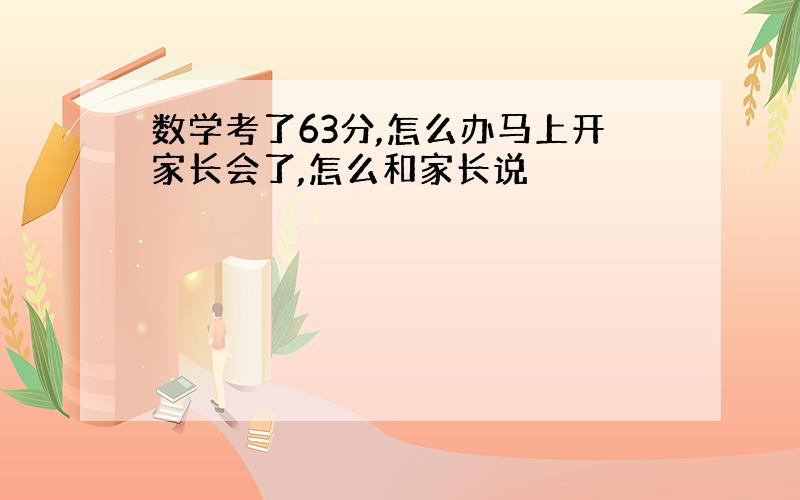 数学考了63分,怎么办马上开家长会了,怎么和家长说